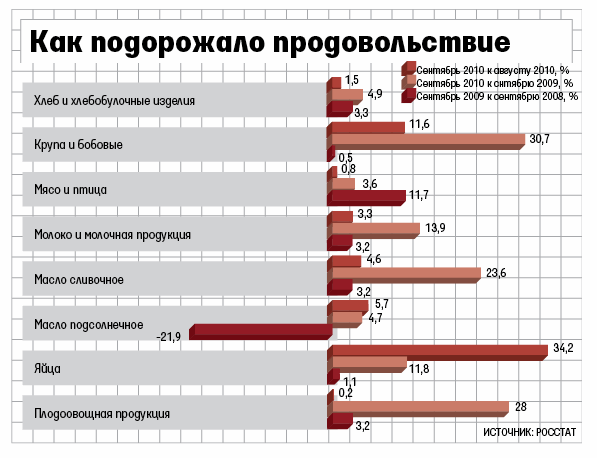 Как подорожало продовольствие

Сентябрь 2010 к августу 2010, %
Сентябрь 2010 к сентябрю 2009, %
Сентябрь 2009 к сентябрю 2008, %

Хлеб и хлебобулочные изделия
1,5
4,9
3,3

Крупа и бобовые
11,6
30,7
0,5

Мясо и птица
0,8
3,6
11,7

Молоко и молочная продукция
3,3
13,9
3,2

Масло сливочное
4,6
23,6
3,2

Масло подсолнечное
5,7
4,7
-21,9

Яйца
34,2
11,8
1,1

Плодоовощная продукция
0,2
28
3,2

ИСТОЧНИК: РОССТАТ